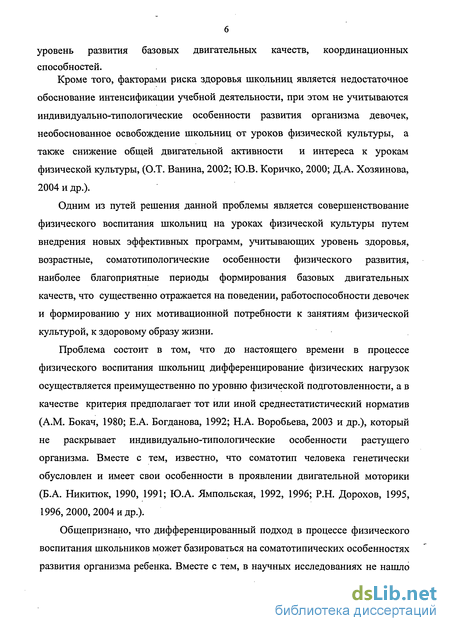 6

уровень развития базовых двигательных качеств, координационных способностей.

Кроме того, факторами риска здоровья школьниц является недостаточное обоснование интенсификации учебной деятельности, при этом не учитываются индивидуально-типологические особенности развития организма девочек, необоснованное освобождение школьниц от уроков физической культуры, а также снижение общей двигательной активности и интереса к урокам физической культуры, (О.Т. Ванина, 2002; Ю.В. Коричко, 2000; Д.А. Хозяинова, 2004 и др.).

Одним из путей решения данной проблемы является совершенствование физического воспитания школьниц на уроках физической культуры путем внедрения новых эффективных программ, учитывающих уровень здоровья, возрастные, соматотипологические особенности физического развития, наиболее благоприятные периоды формирования базовых двигательных качеств, что существенно отражается на поведении, работоспособности девочек и формированию у них мотивационной потребности к занятиям физической культурой, к здоровому образу жизни.

Проблема состоит в том, что до настоящего времени в процессе физического воспитания школьниц дифференцирование физических нагрузок осуществляется преимущественно по уровню физической подготовленности, а в качестве критерия предполагает тот или иной среднестатистический норматив (А.М. Бокач, 1980; Е.А. Богданова, 1992; Н.А. Воробьева, 2003 и др.), который не раскрывает индивидуально-типологические особенности растущего организма. Вместе с тем, известно, что соматотип человека генетически обусловлен и имеет свои особенности в проявлении двигательной моторики (Б.А. Никитюк, 1990, 1991; Ю.А. Ямпольская, 1992, 1996; Р.Н. Дорохов, 1995, 1996, 2000, 2004 и др.).

Общепризнано, что дифференцированный подход в процессе физического воспитания школьников может базироваться на соматотипических особенностях развития организма ребенка. Вместе с тем, в научных исследованиях не нашло

dsLib.net
библиотека диссертаций